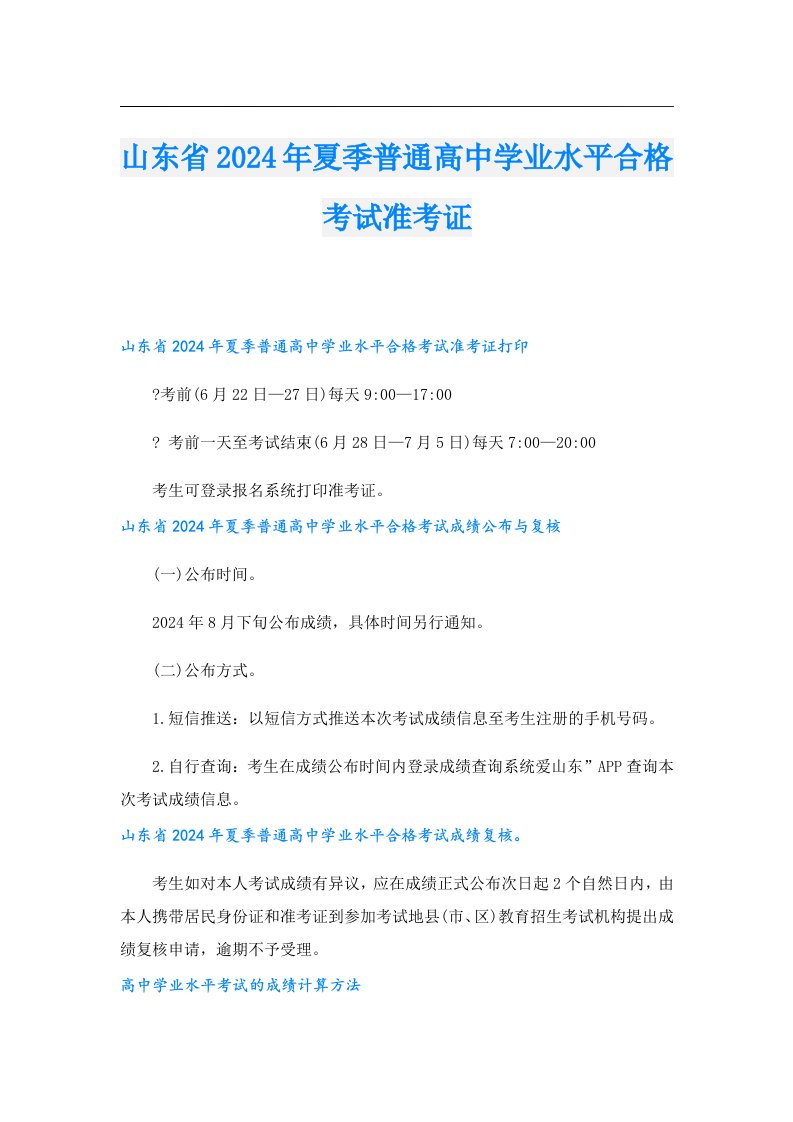 山东省2024年夏季普通高中学业水平合格考试准考证

山东省2024年夏季普通高中学业水平合格考试准考证打印

?考前(6月22日—27日)每天9:00—17:00

? 考前一天至考试结束(6月28日—7月5日)每天7:00—20:00

考生可登录报名系统打印准考证。

山东省2024年夏季普通高中学业水平合格考试成绩公布与复核

(一)公布时间。

2024年8月下旬公布成绩，具体时间另行通知。

(二)公布方式。

1.短信推送：以短信方式推送本次考试成绩信息至考生注册的手机号码。

2.自行查询：考生在成绩公布时间内登录成绩查询系统爱山东”APP查询本次考试成绩信息。

山东省2024年夏季普通高中学业水平合格考试成绩复核。

考生如对本人考试成绩有异议，应在成绩正式公布次日起2个自然日内，由本人携带居民身份证和准考证到参加考试地县(市、区)教育招生考试机构提出成绩复核申请，逾期不予受理。

高中学业水平考试的成绩计算方法